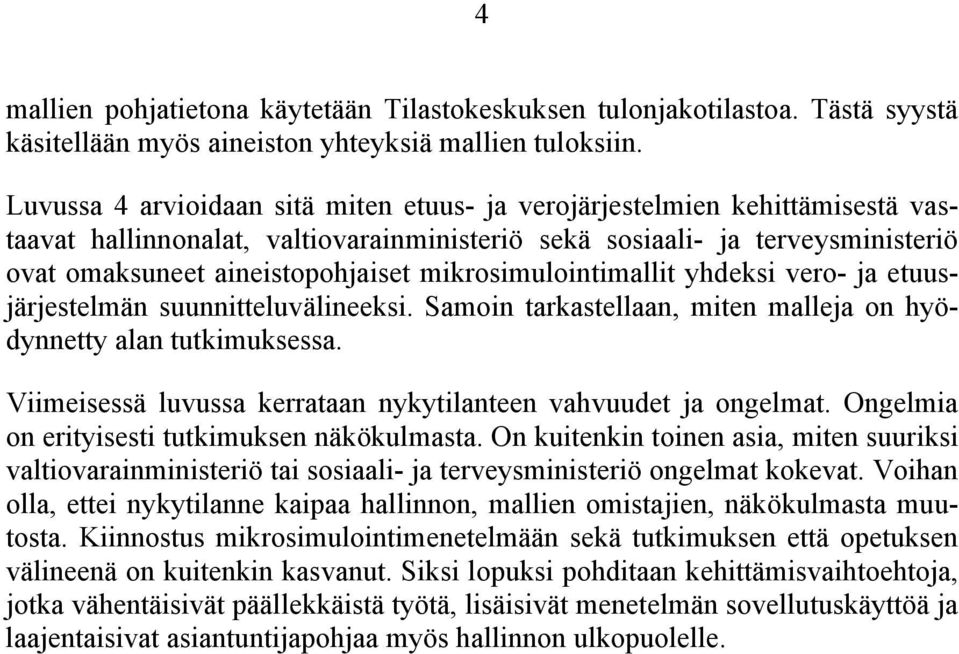 4

mallien pohjatietona käytetään Tilastokeskuksen tulonjakotilastoa. Tästä syystä käsitellään myös aineiston yhteyksiä mallien tuloksiin.

Luvussa 4 arvioidaan sitä miten etuus- ja verojärjestelmien kehittämisestä vastaavat hallinnonalat, valtiovarainministeriö sekä sosiaali- ja terveysministeriö ovat omaksuneet aineistopohjaiset mikrosimulointimallit yhdeksi vero- ja etuusjärjestelmän suunnitteluvälineeksi. Samoin tarkastellaan, miten malleja on hyödynnetty alan tutkimuksessa.

Viimeisessä luvussa kerrataan nykytilanteen vahvuudet ja ongelmat. Ongelmia on erityisesti tutkimuksen näkökulmasta. On kuitenkin toinen asia, miten suuriksi valtiovarainministeriö tai sosiaali- ja terveysministeriö ongelmat kokevat. Voihan olla, ettei nykytilanne kaipaa hallinnon, mallien omistajien, näkökulmasta muutosta. Kiinnostus mikrosimulointimenetelmään sekä tutkimuksen että opetuksen välineenä on kuitenkin kasvanut. Siksi lopuksi pohditaan kehittämisvaihtoehtoja, jotka vähentäisivät päällekkäistä työtä, lisäisivät menetelmän sovellutuskäyttöä ja laajentaisivat asiantuntijapohjaa myös hallinnon ulkopuolelle.